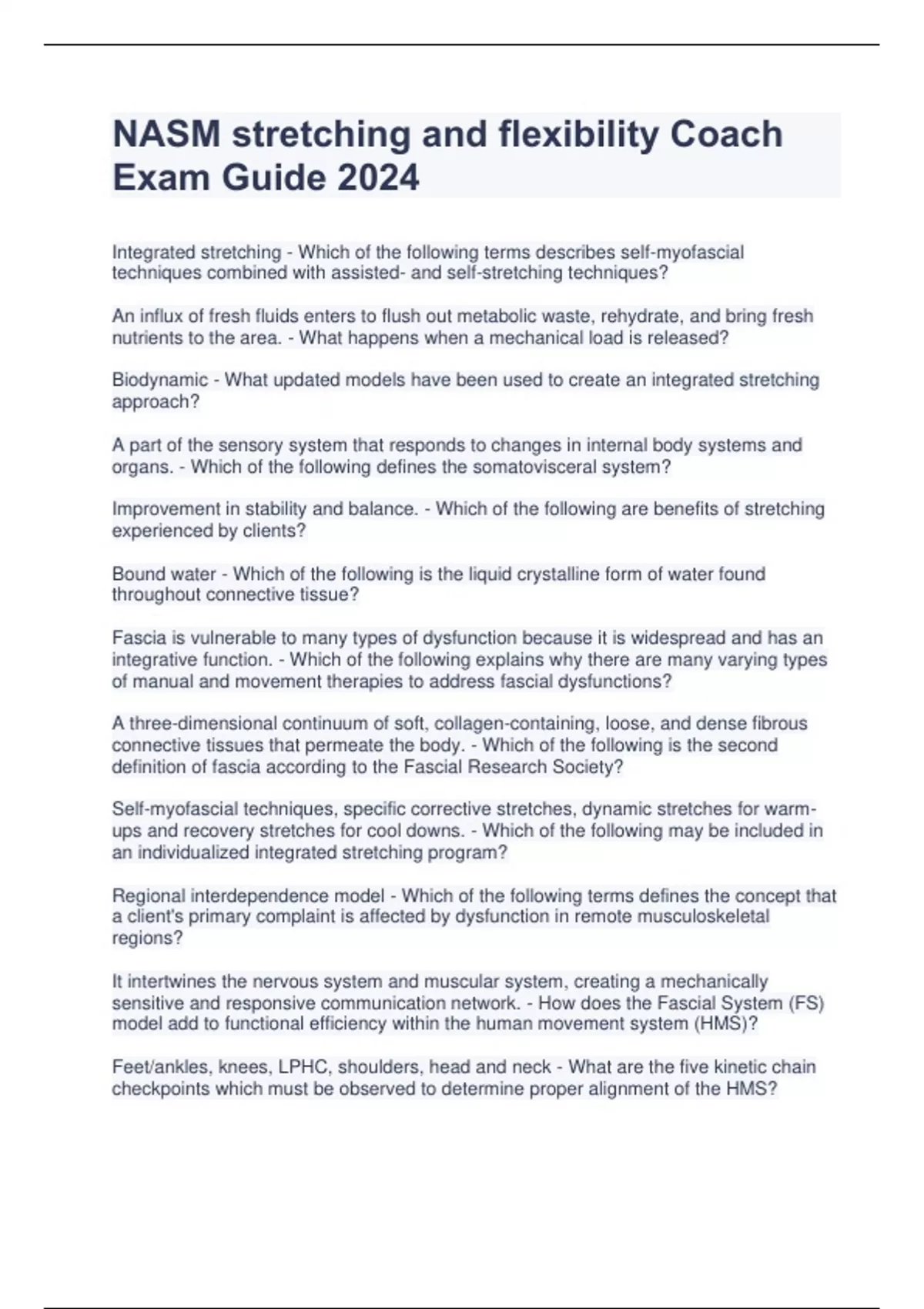 NASM stretching and flexibility Coach Exam Guide 2024

Integrated stretching - Which of the following terms describes self-myofascial techniques combined with assisted- and self-stretching techniques?

An influx of fresh fluids enters to flush out metabolic waste, rehydrate, and bring fresh nutrients to the area. - What happens when a mechanical load is released?

Biodynamic - What updated models have been used to create an integrated stretching approach?

A part of the sensory system that responds to changes in internal body systems and organs. - Which of the following defines the somatovisceral system?

Improvement in stability and balance. - Which of the following are benefits of stretching experienced by clients?

Bound water - Which of the following is the liquid crystalline form of water found throughout connective tissue?

Fascia is vulnerable to many types of dysfunction because it is widespread and has an integrative function. - Which of the following explains why there are many varying types of manual and movement therapies to address fascial dysfunctions?

A three-dimensional continuum of soft, collagen-containing, loose, and dense fibrous connective tissues that permeate the body. - Which of the following is the second definition of fascia according to the Fascial Research Society?

Self-myofascial techniques, specific corrective stretches, dynamic stretches for warm-ups and recovery stretches for cool downs. - Which of the following may be included in an individualized integrated stretching program?

Regional interdependence model - Which of the following terms defines the concept that a client's primary complaint is affected by dysfunction in remote musculoskeletal regions?

It intertwines the nervous system and muscular system, creating a mechanically sensitive and responsive communication network. - How does the Fascial System (FS) model add to functional efficiency within the human movement system (HMS)?

Feet/ankles, knees, LPHC, shoulders, head and neck - What are the five kinetic chain checkpoints which must be observed to determine proper alignment of the HMS?